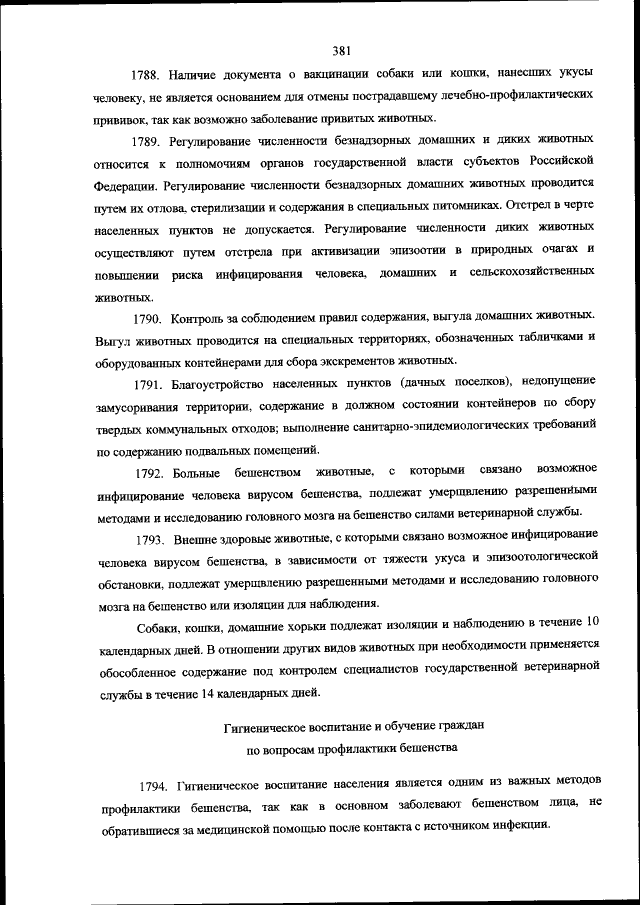 381

1788. Наличие документа о вакцинации собаки или кошки, нанесших укусы человеку, не является основанием для отмены пострадавшему лечебно-профилактических прививок, так как возможно заболевание привитых животных.

1789. Регулирование численности безнадзорных домашних и диких животных относится к полномочиям органов государственной власти субъектов Российской Федерации. Регулирование численности безнадзорных домашних животных проводится путем их отлова, стерилизации и содержания в специальных питомниках. Отстрел в черте населенных пунктов не допускается. Регулирование численности диких животных осуществляют путем отстрела при активизации эпизоотии в природных очагах и повышении риска инфицирования человека, домашних и сельскохозяйственных животных.

1790. Контроль за соблюдением правил содержания, выгула домашних животных. Выгул животных проводится на специальных территориях, обозначенных табличками и оборудованных контейнерами для сбора экскрементов животных.

1791. Благоустройство населенных пунктов (дачных поселков), недопущение замусоривания территории, содержание в должном состоянии контейнеров по сбору твердых коммунальных отходов; выполнение санитарно-эпидемиологических требований по содержанию подвальных помещений.

1792. Больные бешенством животные, с которыми связано возможное инфицирование человека вирусом бешенства, подлежат умерщвлению разрешенными методами и исследованию головного мозга на бешенство силами ветеринарной службы.

1793. Внешне здоровые животные, с которыми связано возможное инфицирование человека вирусом бешенства, в зависимости от тяжести укуса и эпизоотологической обстановки, подлежат умерщвлению разрешенными методами и исследованию головного мозга на бешенство или изоляции для наблюдения.

Собаки, кошки, домашние хорьки подлежат изоляции и наблюдению в течение 10 календарных дней. В отношении других видов животных при необходимости применяется обособленное содержание под контролем специалистов государственной ветеринарной службы в течение 14 календарных дней.

Гигиеническое воспитание и обучение граждан
по вопросам профилактики бешенства

1794. Гигиеническое воспитание населения является одним из важных методов профилактики бешенства, так как в основном заболевают бешенством лица, не обратившиеся за медицинской помощью после контакта с источником инфекции.